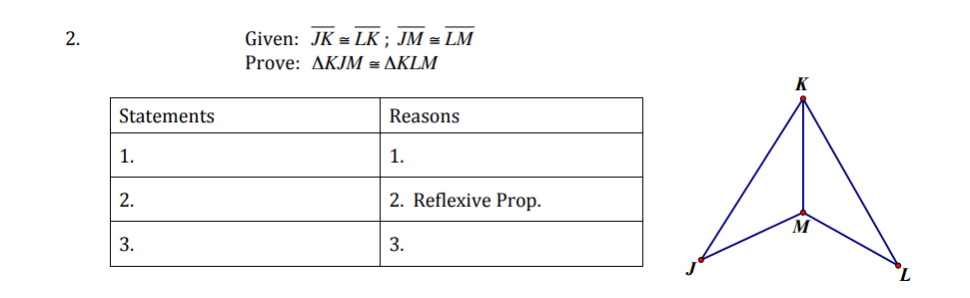 2.

Given: $\overline{JK} \cong \overline{LK}$ ; $\overline{JM} \cong \overline{LM}$
Prove: $\Delta KJM \cong \Delta KLM$

| Statements | Reasons |
|---|---|
| 1. | 1. |
| 2. | 2. Reflexive Prop. |
| 3. | 3. |

K
M
J
L